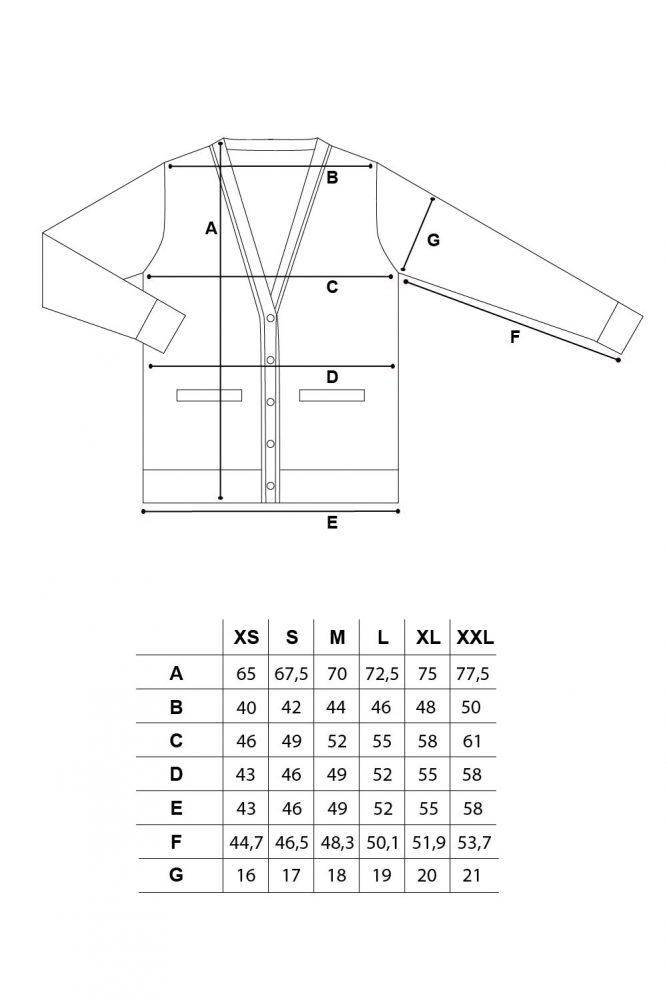 B
A
G
C
F
D
E

|   | XS | S | M | L | XL | XXL |
|---|---|---|---|---|---|---|
| A | 65 | 67,5 | 70 | 72,5 | 75 | 77,5 |
| B | 40 | 42 | 44 | 46 | 48 | 50 |
| C | 46 | 49 | 52 | 55 | 58 | 61 |
| D | 43 | 46 | 49 | 52 | 55 | 58 |
| E | 43 | 46 | 49 | 52 | 55 | 58 |
| F | 44,7 | 46,5 | 48,3 | 50,1 | 51,9 | 53,7 |
| G | 16 | 17 | 18 | 19 | 20 | 21 |